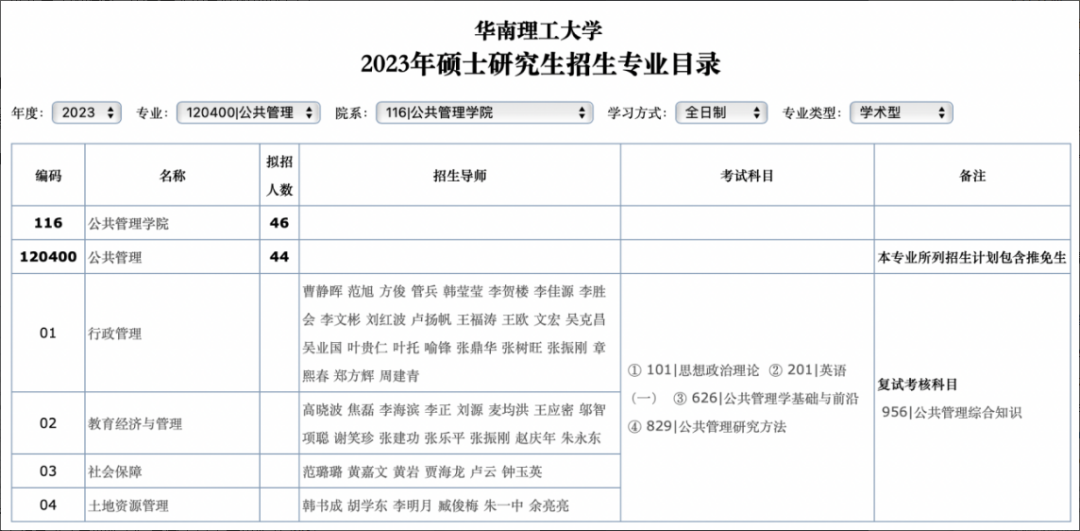 华南理工大学
2023年硕士研究生招生专业目录

年度: 2023 专业: 120400|公共管理 院系: 116|公共管理学院 学习方式: 全日制 专业类型: 学术型

| 编码 | 名称 | 拟招人数 | 招生导师 | 考试科目 | 备注 |
|---|---|---|---|---|---|
| 116 | 公共管理学院 | 46 | | | |
| 120400 | 公共管理 | 44 | | | 本专业所列招生计划包含推免生 |
| 01 | 行政管理 | | 曹静晖 范旭 方俊 管兵 韩莹莹 李贺楼 李佳源 李胜会 李文彬 刘红波 卢扬帆 王福涛 王欧 文宏 吴克昌 吴业国 叶贵仁 叶托 喻锋 张鼎华 张树旺 张振刚 章熙春 郑方辉 周建青 | ① 101\|思想政治理论 ② 201\|英语(一) ③ 626\|公共管理学基础与前沿 ④ 829\|公共管理研究方法 | 复试考核科目 956\|公共管理综合知识 |
| 02 | 教育经济与管理 | | 高晓波 焦磊 李海滨 李正 刘源 麦均洪 王应密 邬智 项聪 谢笑珍 张建功 张乐平 张振刚 赵庆年 朱永东 | | |
| 03 | 社会保障 | | 范璐璐 黄嘉文 黄岩 贾海龙 卢云 钟玉英 | | |
| 04 | 土地资源管理 | | 韩书成 胡学东 李明月 臧俊梅 朱一中 余亮亮 | | |